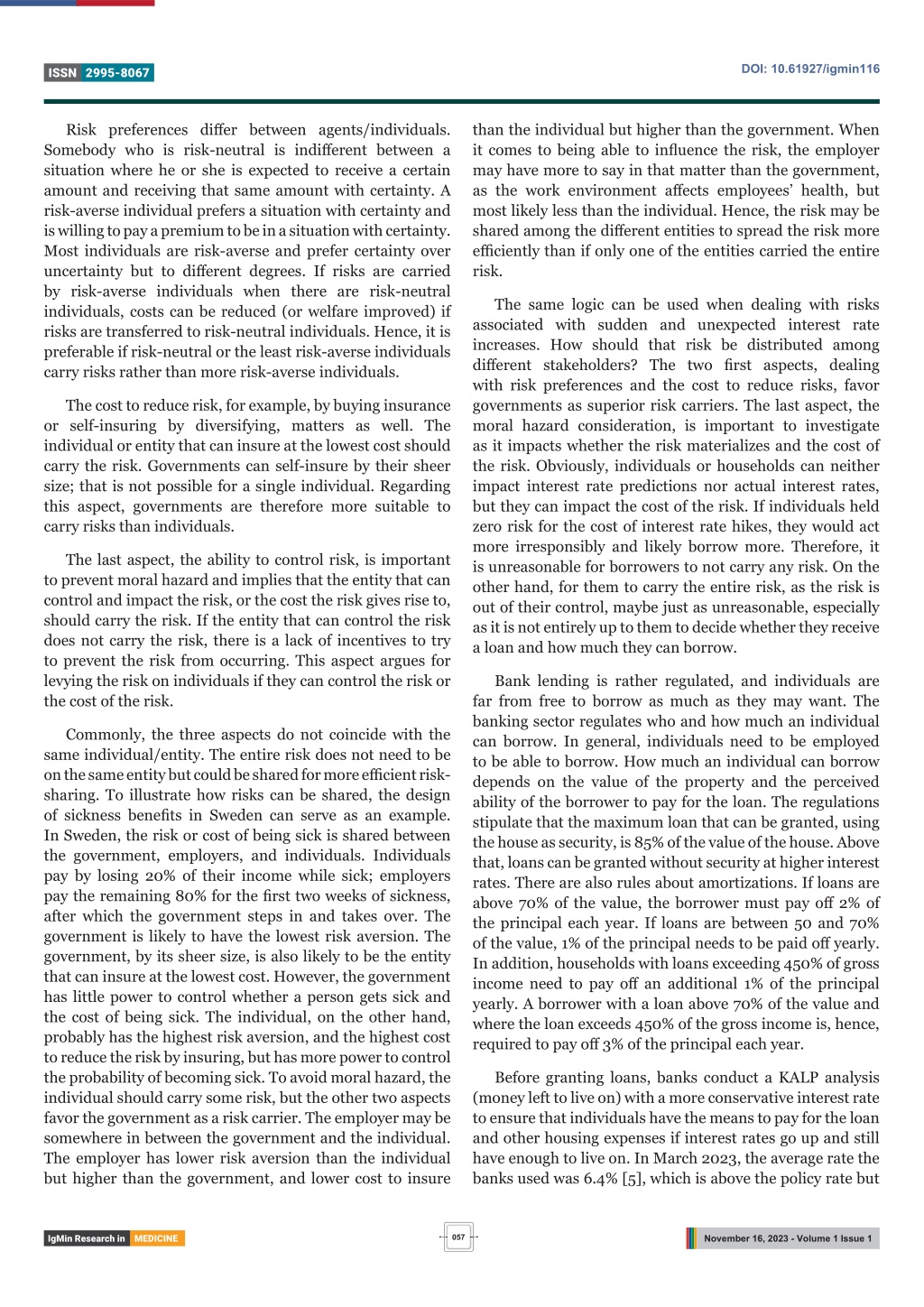 ISSN 2995-8067

DOI: 10.61927/igmin116

Risk preferences differ between agents/individuals. Somebody who is risk-neutral is indifferent between a situation where he or she is expected to receive a certain amount and receiving that same amount with certainty. A risk-averse individual prefers a situation with certainty and is willing to pay a premium to be in a situation with certainty. Most individuals are risk-averse and prefer certainty over uncertainty but to different degrees. If risks are carried by risk-averse individuals when there are risk-neutral individuals, costs can be reduced (or welfare improved) if risks are transferred to risk-neutral individuals. Hence, it is preferable if risk-neutral or the least risk-averse individuals carry risks rather than more risk-averse individuals.

The cost to reduce risk, for example, by buying insurance or self-insuring by diversifying, matters as well. The individual or entity that can insure at the lowest cost should carry the risk. Governments can self-insure by their sheer size; that is not possible for a single individual. Regarding this aspect, governments are therefore more suitable to carry risks than individuals.

The last aspect, the ability to control risk, is important to prevent moral hazard and implies that the entity that can control and impact the risk, or the cost the risk gives rise to, should carry the risk. If the entity that can control the risk does not carry the risk, there is a lack of incentives to try to prevent the risk from occurring. This aspect argues for levying the risk on individuals if they can control the risk or the cost of the risk.

Commonly, the three aspects do not coincide with the same individual/entity. The entire risk does not need to be on the same entity but could be shared for more efficient risk-sharing. To illustrate how risks can be shared, the design of sickness benefits in Sweden can serve as an example. In Sweden, the risk or cost of being sick is shared between the government, employers, and individuals. Individuals pay by losing 20% of their income while sick; employers pay the remaining 80% for the first two weeks of sickness, after which the government steps in and takes over. The government is likely to have the lowest risk aversion. The government, by its sheer size, is also likely to be the entity that can insure at the lowest cost. However, the government has little power to control whether a person gets sick and the cost of being sick. The individual, on the other hand, probably has the highest risk aversion, and the highest cost to reduce the risk by insuring, but has more power to control the probability of becoming sick. To avoid moral hazard, the individual should carry some risk, but the other two aspects favor the government as a risk carrier. The employer may be somewhere in between the government and the individual. The employer has lower risk aversion than the individual but higher than the government, and lower cost to insure than the individual but higher than the government. When it comes to being able to influence the risk, the employer may have more to say in that matter than the government, as the work environment affects employees' health, but most likely less than the individual. Hence, the risk may be shared among the different entities to spread the risk more efficiently than if only one of the entities carried the entire risk.

The same logic can be used when dealing with risks associated with sudden and unexpected interest rate increases. How should that risk be distributed among different stakeholders? The two first aspects, dealing with risk preferences and the cost to reduce risks, favor governments as superior risk carriers. The last aspect, the moral hazard consideration, is important to investigate as it impacts whether the risk materializes and the cost of the risk. Obviously, individuals or households can neither impact interest rate predictions nor actual interest rates, but they can impact the cost of the risk. If individuals held zero risk for the cost of interest rate hikes, they would act more irresponsibly and likely borrow more. Therefore, it is unreasonable for borrowers to not carry any risk. On the other hand, for them to carry the entire risk, as the risk is out of their control, maybe just as unreasonable, especially as it is not entirely up to them to decide whether they receive a loan and how much they can borrow.

Bank lending is rather regulated, and individuals are far from free to borrow as much as they may want. The banking sector regulates who and how much an individual can borrow. In general, individuals need to be employed to be able to borrow. How much an individual can borrow depends on the value of the property and the perceived ability of the borrower to pay for the loan. The regulations stipulate that the maximum loan that can be granted, using the house as security, is 85% of the value of the house. Above that, loans can be granted without security at higher interest rates. There are also rules about amortizations. If loans are above 70% of the value, the borrower must pay off 2% of the principal each year. If loans are between 50 and 70% of the value, 1% of the principal needs to be paid off yearly. In addition, households with loans exceeding 450% of gross income need to pay off an additional 1% of the principal yearly. A borrower with a loan above 70% of the value and where the loan exceeds 450% of the gross income is, hence, required to pay off 3% of the principal each year.

Before granting loans, banks conduct a KALP analysis (money left to live on) with a more conservative interest rate to ensure that individuals have the means to pay for the loan and other housing expenses if interest rates go up and still have enough to live on. In March 2023, the average rate the banks used was 6.4% [5], which is above the policy rate but

IgMin Research in MEDICINE

057

November 16, 2023 - Volume 1 Issue 1